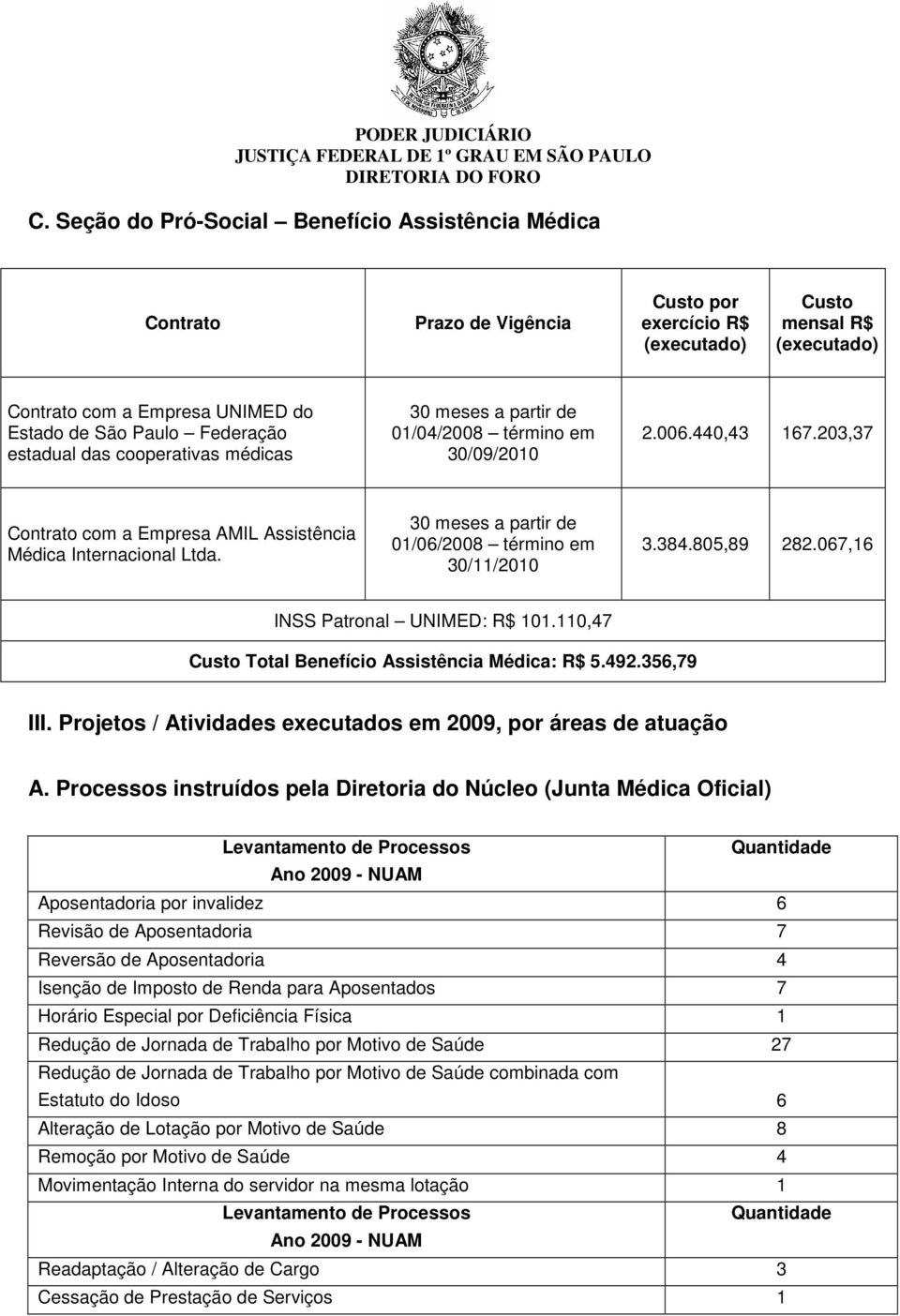 PODER JUDICIÁRIO
JUSTIÇA FEDERAL DE 1º GRAU EM SÃO PAULO
DIRETORIA DO FORO

C. Seção do Pró-Social – Benefício Assistência Médica

| Contrato | Prazo de Vigência | Custo por exercício R$ (executado) | Custo mensal R$ (executado) |
|---|---|---|---|
| Contrato com a Empresa UNIMED do Estado de São Paulo – Federação estadual das cooperativas médicas | 30 meses a partir de 01/04/2008 – término em 30/09/2010 | 2.006.440,43 | 167.203,37 |
| Contrato com a Empresa AMIL Assistência Médica Internacional Ltda. | 30 meses a partir de 01/06/2008 – término em 30/11/2010 | 3.384.805,89 | 282.067,16 |
| INSS Patronal – UNIMED: R$ 101.110,47 | | | |
| Custo Total Benefício Assistência Médica: R$ 5.492.356,79 | | | |

III. Projetos / Atividades executados em 2009, por áreas de atuação

A. Processos instruídos pela Diretoria do Núcleo (Junta Médica Oficial)

| Levantamento de Processos Ano 2009 - NUAM | Quantidade |
|---|---|
| Aposentadoria por invalidez | 6 |
| Revisão de Aposentadoria | 7 |
| Reversão de Aposentadoria | 4 |
| Isenção de Imposto de Renda para Aposentados | 7 |
| Horário Especial por Deficiência Física | 1 |
| Redução de Jornada de Trabalho por Motivo de Saúde | 27 |
| Redução de Jornada de Trabalho por Motivo de Saúde combinada com Estatuto do Idoso | 6 |
| Alteração de Lotação por Motivo de Saúde | 8 |
| Remoção por Motivo de Saúde | 4 |
| Movimentação Interna do servidor na mesma lotação | 1 |
| Levantamento de Processos Ano 2009 - NUAM | Quantidade |
| Readaptação / Alteração de Cargo | 3 |
| Cessação de Prestação de Serviços | 1 |